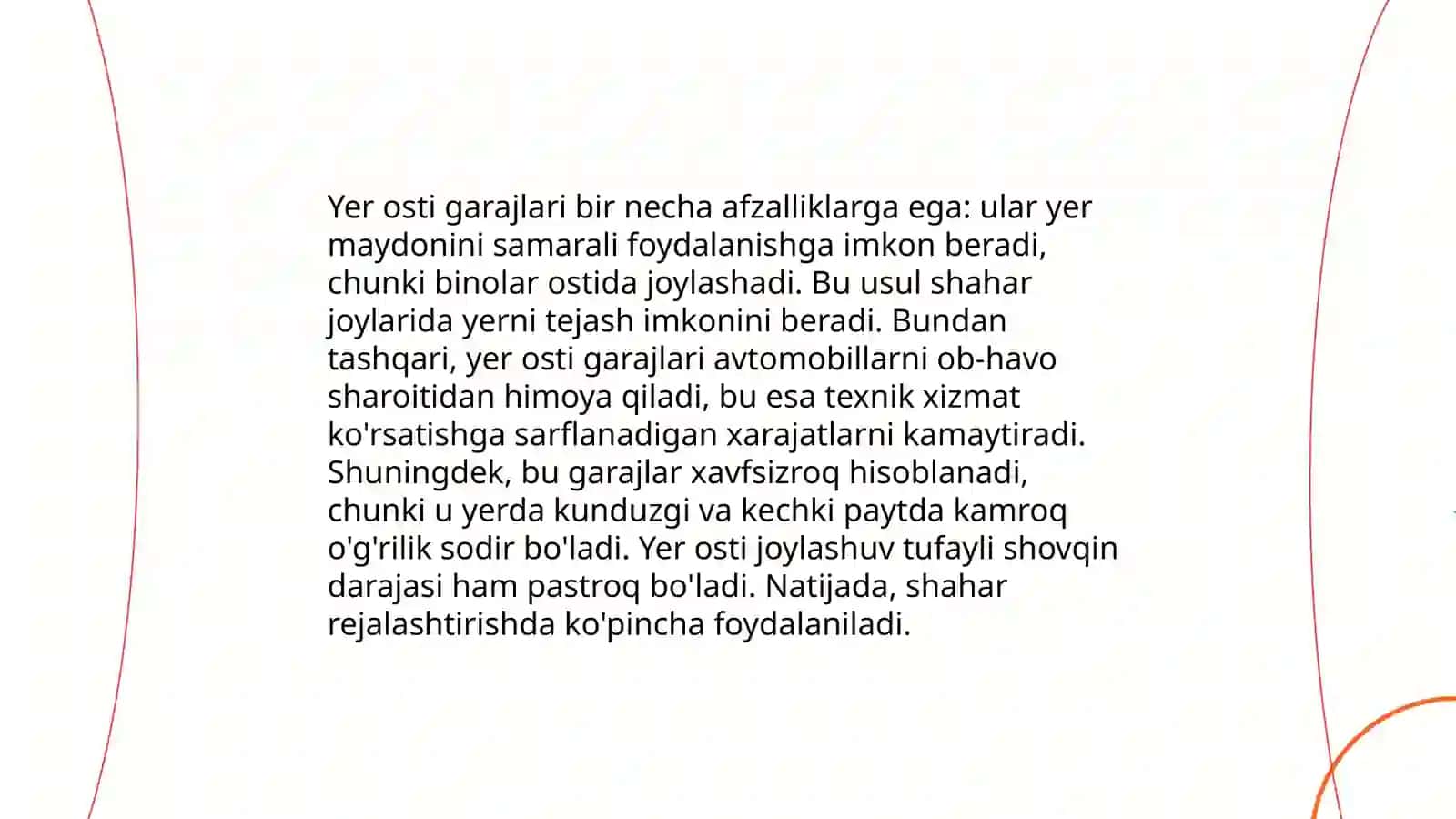 Yer osti garajlari bir necha afzalliklarga ega: ular yer maydonini samarali foydalanishga imkon beradi, chunki binolar ostida joylashadi. Bu usul shahar joylarida yerni tejash imkonini beradi. Bundan tashqari, yer osti garajlari avtomobillarni ob-havo sharoitidan himoya qiladi, bu esa texnik xizmat ko'rsatishga sarflanadigan xarajatlarni kamaytiradi. Shuningdek, bu garajlar xavfsizroq hisoblanadi, chunki u yerda kunduzgi va kechki paytda kamroq o'g'rilik sodir bo'ladi. Yer osti joylashuv tufayli shovqin darajasi ham pastroq bo'ladi. Natijada, shahar rejalashtirishda ko'pincha foydalaniladi.